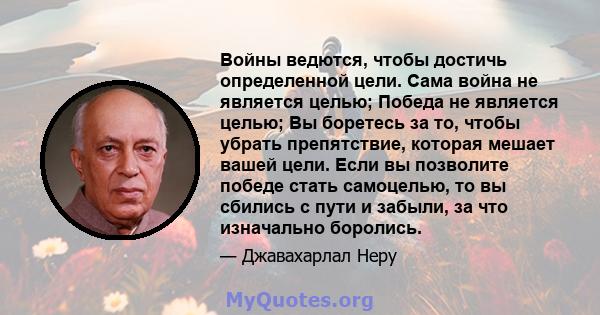 Войны ведются, чтобы достичь определенной цели. Сама война не является целью; Победа не является целью; Вы боретесь за то, чтобы убрать препятствие, которая мешает вашей цели. Если вы позволите победе стать самоцелью, то вы сбились с пути и забыли, за что изначально боролись.

— Джавахарлал Неру

MyQuotes.org